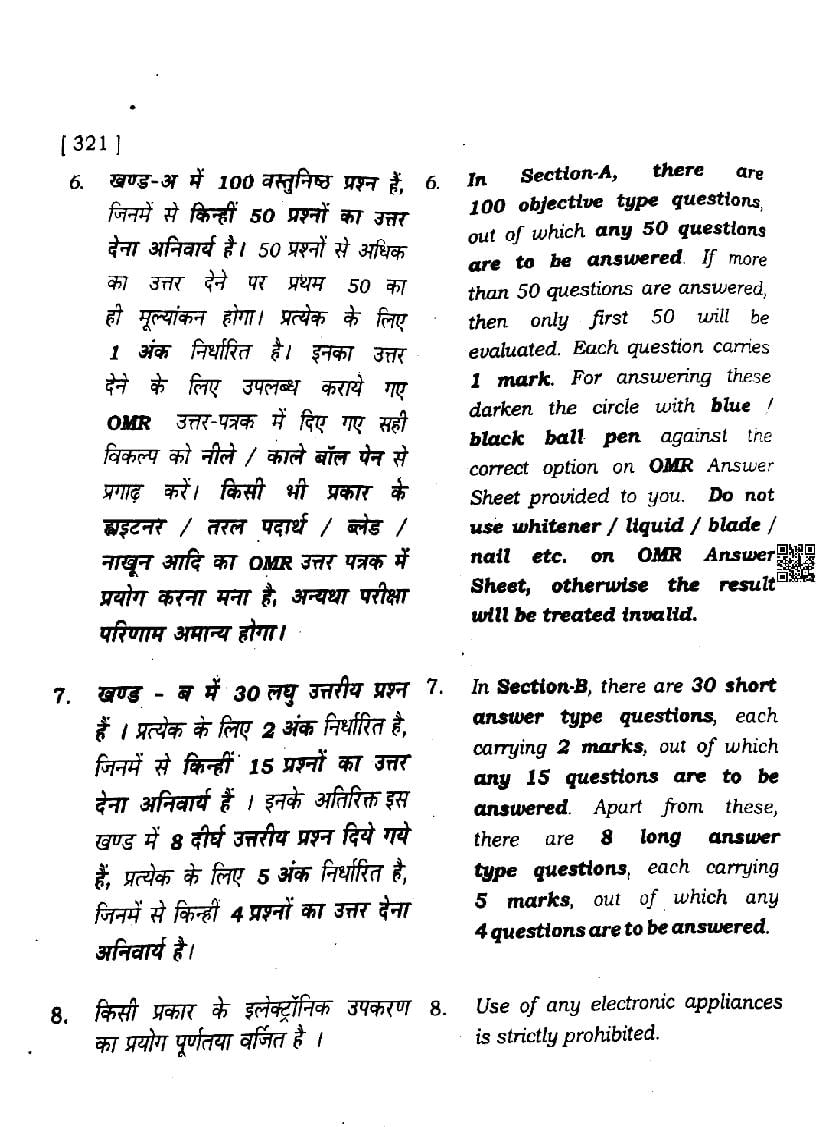 [ 321 ]

6. खण्ड-अ में 100 वस्तुनिष्ठ प्रश्न हैं, जिनमें से किन्हीं 50 प्रश्नों का उत्तर देना अनिवार्य है। 50 प्रश्नों से अधिक का उत्तर देने पर प्रथम 50 का ही मूल्यांकन होगा। प्रत्येक के लिए 1 अंक निर्धारित है। इनका उत्तर देने के लिए उपलब्ध कराये गए OMR उत्तर-पत्रक में दिए गए सही विकल्प को नीले / काले बॉल पेन से प्रगाढ़ करें। किसी भी प्रकार के ह्वाइटनर / तरल पदार्थ / ब्लेड / नाखून आदि का OMR उत्तर पत्रक में प्रयोग करना मना है, अन्यथा परीक्षा परिणाम अमान्य होगा।

7. खण्ड - ब में 30 लघु उत्तरीय प्रश्न हैं । प्रत्येक के लिए 2 अंक निर्धारित है, जिनमें से किन्हीं 15 प्रश्नों का उत्तर देना अनिवार्य हैं । इनके अतिरिक्त इस खण्ड में 8 दीर्घ उत्तरीय प्रश्न दिये गये हैं, प्रत्येक के लिए 5 अंक निर्धारित है, जिनमें से किन्हीं 4 प्रश्नों का उत्तर देना अनिवार्य है।

8. किसी प्रकार के इलेक्ट्रॉनिक उपकरण का प्रयोग पूर्णतया वर्जित है ।

6. In Section-A, there are 100 objective type questions, out of which any 50 questions are to be answered. If more than 50 questions are answered, then only first 50 will be evaluated. Each question carries 1 mark. For answering these darken the circle with blue / black ball pen against the correct option on OMR Answer Sheet provided to you. Do not use whitener / liquid / blade / nail etc. on OMR Answer Sheet, otherwise the result will be treated invalid.

7. In Section-B, there are 30 short answer type questions, each carrying 2 marks, out of which any 15 questions are to be answered. Apart from these, there are 8 long answer type questions, each carrying 5 marks, out of which any 4 questions are to be answered.

8. Use of any electronic appliances is strictly prohibited.